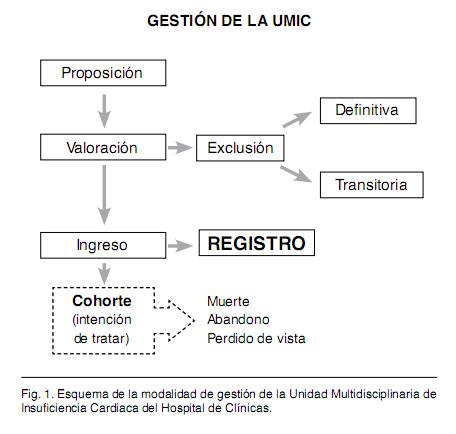 GESTIÓN DE LA UMIC

Proposición

Valoración

Exclusión

Definitiva

Transitoria

Ingreso

REGISTRO

Cohorte (intención de tratar)

Muerte
Abandono
Perdido de vista

Fig. 1. Esquema de la modalidad de gestión de la Unidad Multidisciplinaria de Insuficiencia Cardiaca del Hospital de Clínicas.